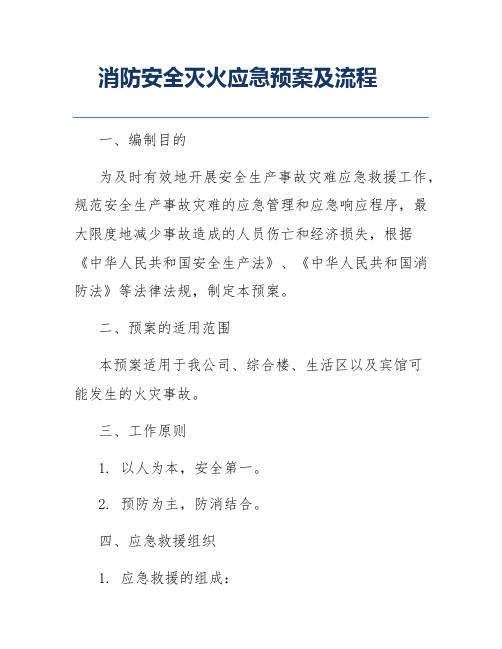 消防安全灭火应急预案及流程

一、编制目的

为及时有效地开展安全生产事故灾难应急救援工作，规范安全生产事故灾难的应急管理和应急响应程序，最大限度地减少事故造成的人员伤亡和经济损失，根据《中华人民共和国安全生产法》、《中华人民共和国消防法》等法律法规，制定本预案。

二、预案的适用范围

本预案适用于我公司、综合楼、生活区以及宾馆可能发生的火灾事故。

三、工作原则

1. 以人为本，安全第一。

2. 预防为主，防消结合。

四、应急救援组织

1. 应急救援的组成：